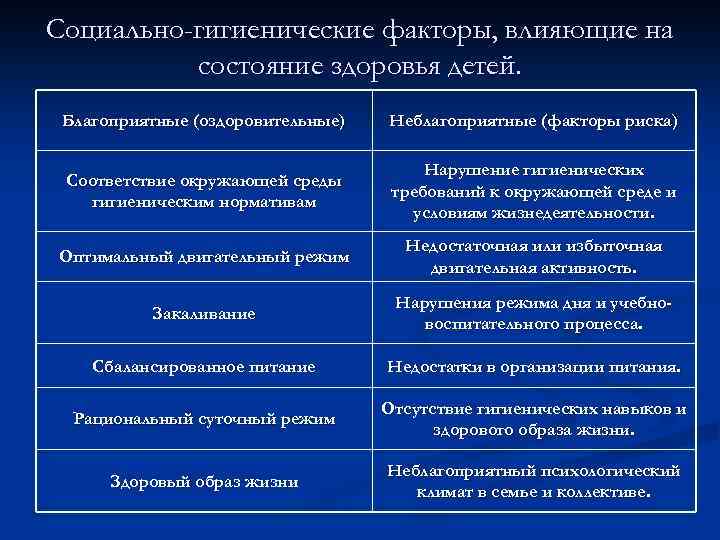 Социально-гигиенические факторы, влияющие на состояние здоровья детей.

| Благоприятные (оздоровительные) | Неблагоприятные (факторы риска) |
|---|---|
| Соответствие окружающей среды гигиеническим нормативам | Нарушение гигиенических требований к окружающей среде и условиям жизнедеятельности. |
| Оптимальный двигательный режим | Недостаточная или избыточная двигательная активность. |
| Закаливание | Нарушения режима дня и учебно-воспитательного процесса. |
| Сбалансированное питание | Недостатки в организации питания. |
| Рациональный суточный режим | Отсутствие гигиенических навыков и здорового образа жизни. |
| Здоровый образ жизни | Неблагоприятный психологический климат в семье и коллективе. |